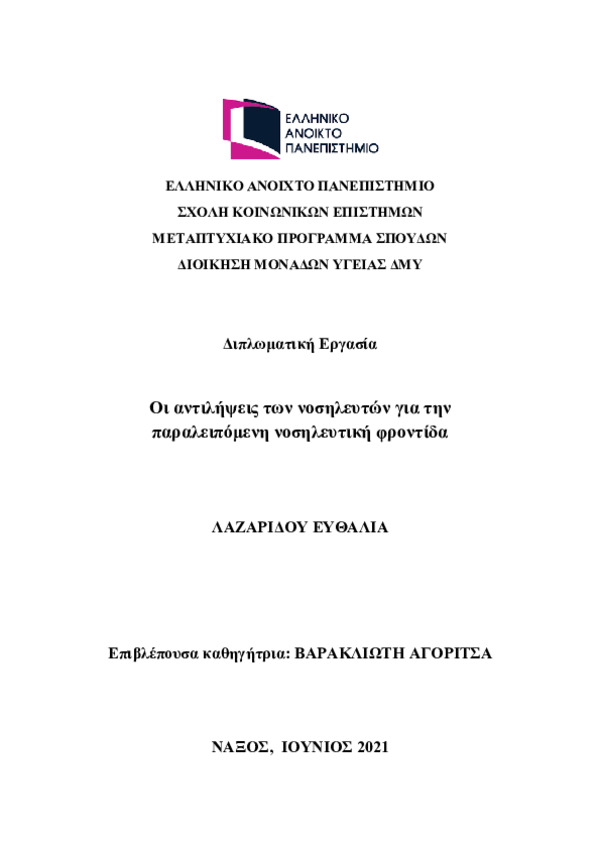 ΕΛΛΗΝΙΚΟ
ΑΝΟΙΚΤΟ
ΠΑΝΕΠΙΣΤΗΜΙΟ

ΕΛΛΗΝΙΚΟ ΑΝΟΙΧΤΟ ΠΑΝΕΠΙΣΤΗΜΙΟ
ΣΧΟΛΗ ΚΟΙΝΩΝΙΚΩΝ ΕΠΙΣΤΗΜΩΝ
ΜΕΤΑΠΤΥΧΙΑΚΟ ΠΡΟΓΡΑΜΜΑ ΣΠΟΥΔΩΝ
ΔΙΟΙΚΗΣΗ ΜΟΝΑΔΩΝ ΥΓΕΙΑΣ ΔΜΥ

Διπλωματική Εργασία

Οι αντιλήψεις των νοσηλευτών για την παραλειπόμενη νοσηλευτική φροντίδα

ΛΑΖΑΡΙΔΟΥ ΕΥΘΑΛΙΑ

Επιβλέπουσα καθηγήτρια: ΒΑΡΑΚΛΙΩΤΗ ΑΓΟΡΙΤΣΑ

ΝΑΞΟΣ, ΙΟΥΝΙΟΣ 2021